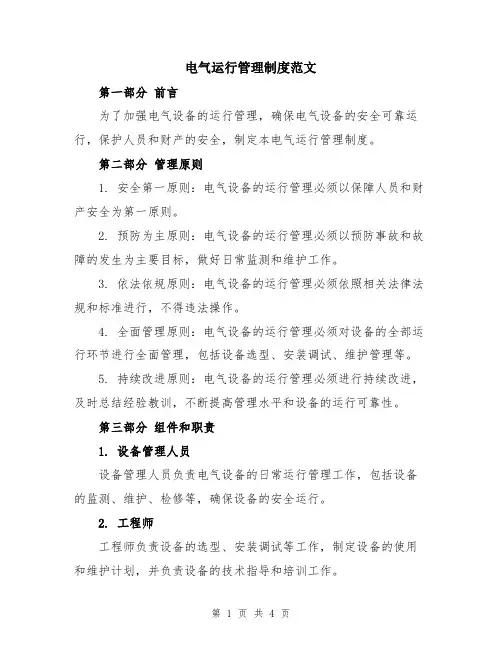 电气运行管理制度范文

第一部分 前言

为了加强电气设备的运行管理，确保电气设备的安全可靠运行，保护人员和财产的安全，制定本电气运行管理制度。

第二部分 管理原则

1. 安全第一原则：电气设备的运行管理必须以保障人员和财产安全为第一原则。

2. 预防为主原则：电气设备的运行管理必须以预防事故和故障的发生为主要目标，做好日常监测和维护工作。

3. 依法依规原则：电气设备的运行管理必须依照相关法律法规和标准进行，不得违法操作。

4. 全面管理原则：电气设备的运行管理必须对设备的全部运行环节进行全面管理，包括设备选型、安装调试、维护管理等。

5. 持续改进原则：电气设备的运行管理必须进行持续改进，及时总结经验教训，不断提高管理水平和设备的运行可靠性。

第三部分 组件和职责

1. 设备管理人员

设备管理人员负责电气设备的日常运行管理工作，包括设备的监测、维护、检修等，确保设备的安全运行。

2. 工程师

工程师负责设备的选型、安装调试等工作，制定设备的使用和维护计划，并负责设备的技术指导和培训工作。

第 1 页 共 4 页